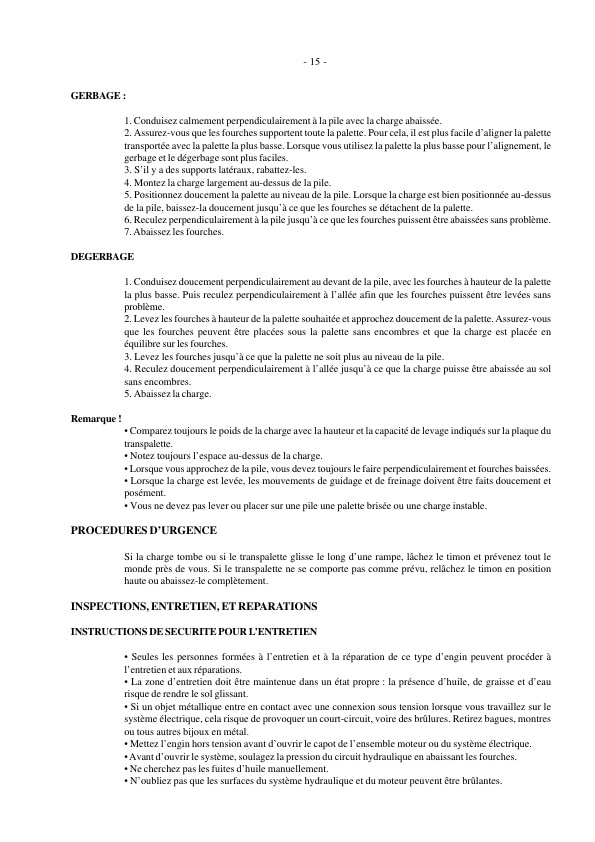 - 15 -

GERBAGE :

1. Conduisez calmement perpendiculairement à la pile avec la charge abaissée.
2. Assurez-vous que les fourches supportent toute la palette. Pour cela, il est plus facile d'aligner la palette transportée avec la palette la plus basse. Lorsque vous utilisez la palette la plus basse pour l'alignement, le gerbage et le dégerbage sont plus faciles.
3. S'il y a des supports latéraux, rabattez-les.
4. Montez la charge largement au-dessus de la pile.
5. Positionnez doucement la palette au niveau de la pile. Lorsque la charge est bien positionnée au-dessus de la pile, baissez-la doucement jusqu'à ce que les fourches se détachent de la palette.
6. Reculez perpendiculairement à la pile jusqu'à ce que les fourches puissent être abaissées sans problème.
7. Abaissez les fourches.

DEGERBAGE

1. Conduisez doucement perpendiculairement au devant de la pile, avec les fourches à hauteur de la palette la plus basse. Puis reculez perpendiculairement à l'allée afin que les fourches puissent être levées sans problème.
2. Levez les fourches à hauteur de la palette souhaitée et approchez doucement de la palette. Assurez-vous que les fourches peuvent être placées sous la palette sans encombres et que la charge est placée en équilibre sur les fourches.
3. Levez les fourches jusqu'à ce que la palette ne soit plus au niveau de la pile.
4. Reculez doucement perpendiculairement à l'allée jusqu'à ce que la charge puisse être abaissée au sol sans encombres.
5. Abaissez la charge.

Remarque !
• Comparez toujours le poids de la charge avec la hauteur et la capacité de levage indiqués sur la plaque du transpalette.
• Notez toujours l'espace au-dessus de la charge.
• Lorsque vous approchez de la pile, vous devez toujours le faire perpendiculairement et fourches baissées.
• Lorsque la charge est levée, les mouvements de guidage et de freinage doivent être faits doucement et posément.
• Vous ne devez pas lever ou placer sur une pile une palette brisée ou une charge instable.

PROCEDURES D'URGENCE

Si la charge tombe ou si le transpalette glisse le long d'une rampe, lâchez le timon et prévenez tout le monde près de vous. Si le transpalette ne se comporte pas comme prévu, relâchez le timon en position haute ou abaissez-le complètement.

INSPECTIONS, ENTRETIEN, ET REPARATIONS

INSTRUCTIONS DE SECURITE POUR L'ENTRETIEN

• Seules les personnes formées à l'entretien et à la réparation de ce type d'engin peuvent procéder à l'entretien et aux réparations.
• La zone d'entretien doit être maintenue dans un état propre : la présence d'huile, de graisse et d'eau risque de rendre le sol glissant.
• Si un objet métallique entre en contact avec une connexion sous tension lorsque vous travaillez sur le système électrique, cela risque de provoquer un court-circuit, voire des brûlures. Retirez bagues, montres ou tous autres bijoux en métal.
• Mettez l'engin hors tension avant d'ouvrir le capot de l'ensemble moteur ou du système électrique.
• Avant d'ouvrir le système, soulagez la pression du circuit hydraulique en abaissant les fourches.
• Ne cherchez pas les fuites d'huile manuellement.
• N'oubliez pas que les surfaces du système hydraulique et du moteur peuvent être brûlantes.